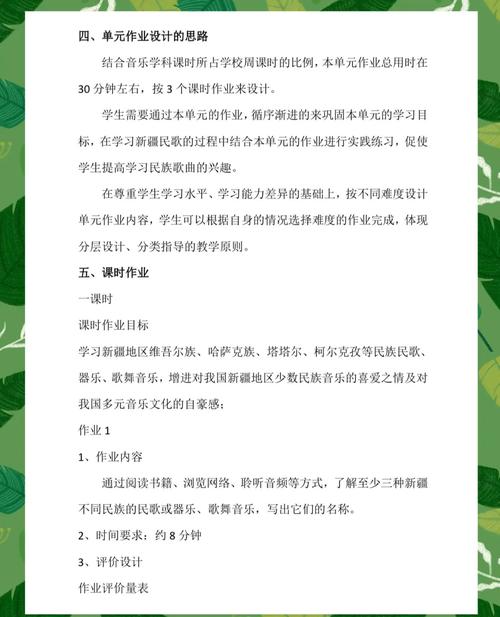 四、单元作业设计的思路

结合音乐学科课时所占学校周课时的比例，本单元作业总用时在30分钟左右，按3个课时作业来设计。

学生需要通过本单元的作业，循序渐进的来巩固本单元的学习目标，在学习新疆民歌的过程中结合本单元的作业进行实践练习，促使学生提高学习民族歌曲的兴趣。

在尊重学生学习水平、学习能力差异的基础上，按不同难度设计单元作业内容，学生可以根据自身的情况选择难度的作业完成，体现分层设计、分类指导的教学原则。

五、课时作业

一课时

课时作业目标

学习新疆地区维吾尔族、哈萨克族、塔塔尔、柯尔克孜等民族民歌、器乐、歌舞音乐，增进对我国新疆地区少数民族音乐的喜爱之情及对我国多元音乐文化的自豪感；

作业1

1、作业内容

通过阅读书籍、浏览网络、聆听音频等方式，了解至少三种新疆不同民族的民歌或器乐、歌舞音乐，写出它们的名称。

2、时间要求：约8分钟

3、评价设计

作业评价量表